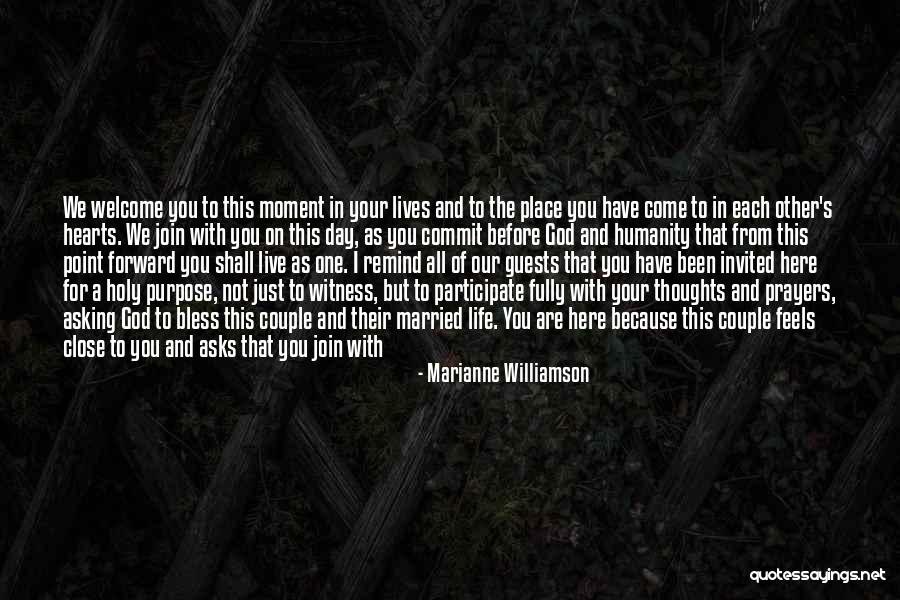 We welcome you to this moment in your lives and to the place you have come to in each other's hearts. We join with you on this day, as you commit before God and humanity that from this point forward you shall live as one. I remind all of our guests that you have been invited here for a holy purpose, not just to witness, but to participate fully with your thoughts and prayers, asking God to bless this couple and their married life. You are here because this couple feels close to you and asks that you join with

- Marianne Williamson

quotessayings.net